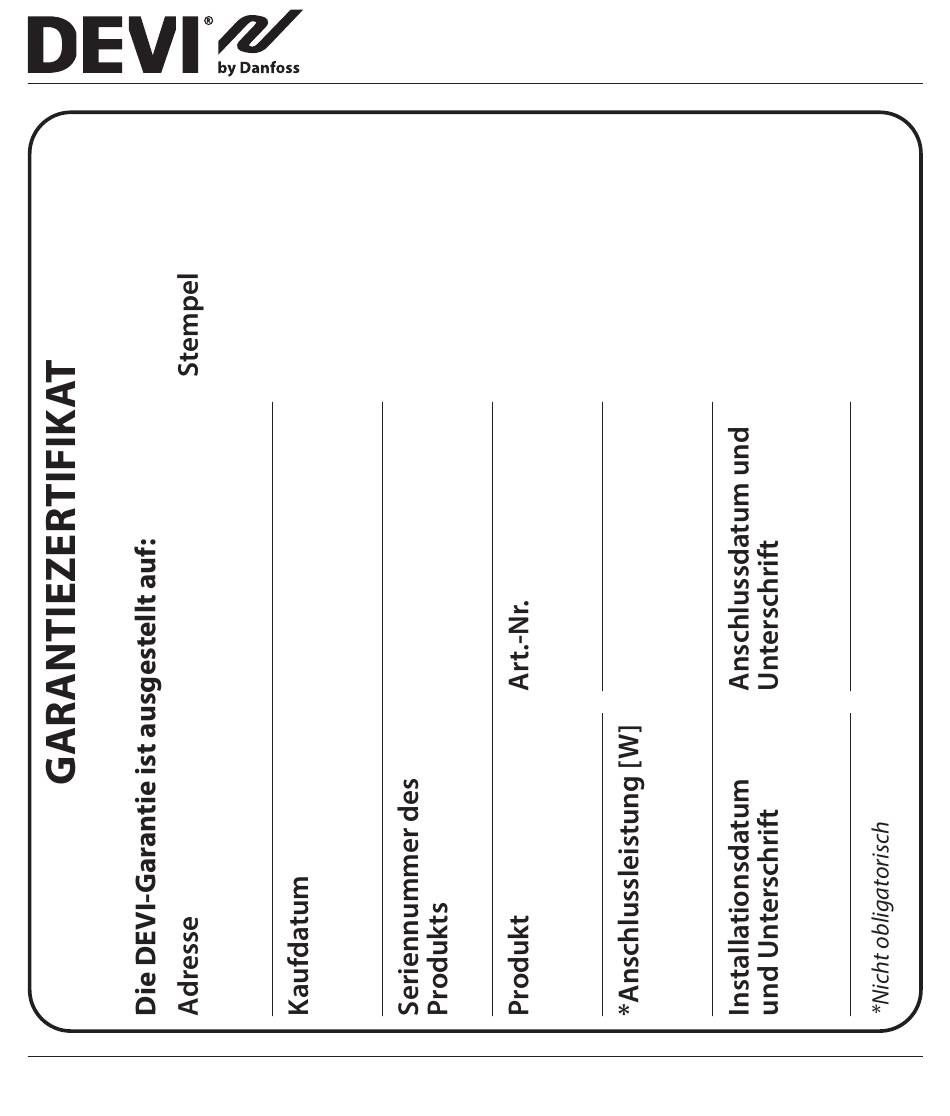 DEVI®
by Danfoss

GARANTIEZERTIFIKAT

Die DEVI-Garantie ist ausgestellt auf:

Adresse

Stempel

Kaufdatum

Seriennummer des Produkts

Produkt

Art.-Nr.

*Anschlussleistung [W]

Installationsdatum und Unterschrift

Anschlussdatum und Unterschrift

*Nicht obligatorisch